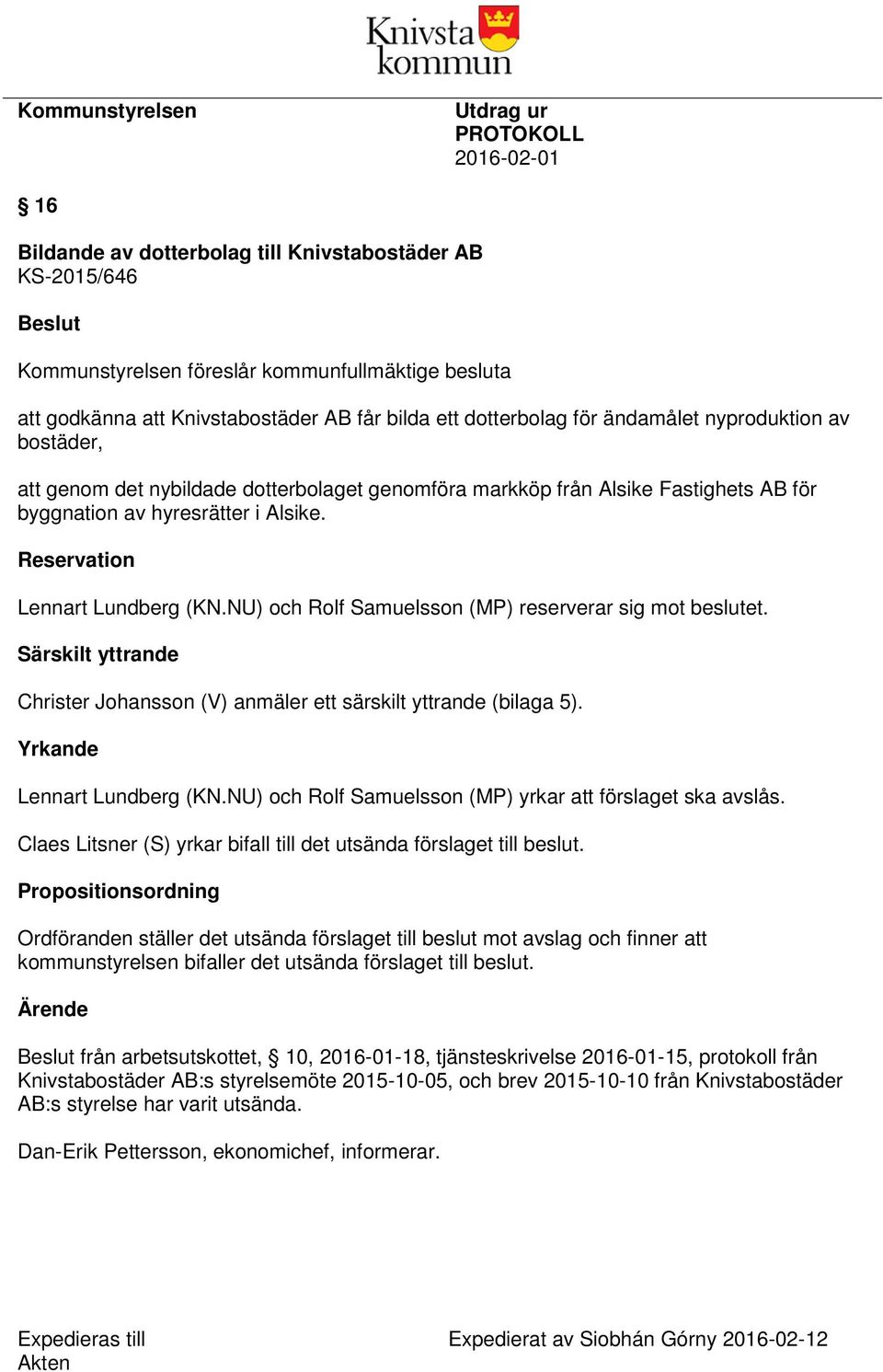 Knivsta kommun

Kommunstyrelsen

Utdrag ur
PROTOKOLL
2016-02-01

§ 16

Bildande av dotterbolag till Knivstabostäder AB
KS-2015/646

Beslut

Kommunstyrelsen föreslår kommunfullmäktige besluta

att godkänna att Knivstabostäder AB får bilda ett dotterbolag för ändamålet nyproduktion av bostäder,

att genom det nybildade dotterbolaget genomföra markköp från Alsike Fastighets AB för byggnation av hyresrätter i Alsike.

Reservation

Lennart Lundberg (KN.NU) och Rolf Samuelsson (MP) reserverar sig mot beslutet.

Särskilt yttrande

Christer Johansson (V) anmäler ett särskilt yttrande (bilaga 5).

Yrkande

Lennart Lundberg (KN.NU) och Rolf Samuelsson (MP) yrkar att förslaget ska avslås.

Claes Litsner (S) yrkar bifall till det utsända förslaget till beslut.

Propositionsordning

Ordföranden ställer det utsända förslaget till beslut mot avslag och finner att kommunstyrelsen bifaller det utsända förslaget till beslut.

Ärende

Beslut från arbetsutskottet, § 10, 2016-01-18, tjänsteskrivelse 2016-01-15, protokoll från Knivstabostäder AB:s styrelsemöte 2015-10-05, och brev 2015-10-10 från Knivstabostäder AB:s styrelse har varit utsända.

Dan-Erik Pettersson, ekonomichef, informerar.

Expedieras till
Akten

Expedierat av Siobhán Górny 2016-02-12